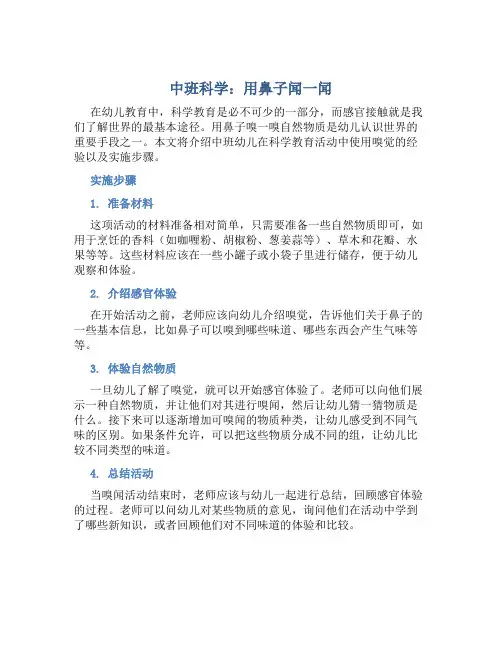 中班科学：用鼻子闻一闻

在幼儿教育中，科学教育是必不可少的一部分，而感官接触就是我们了解世界的最基本途径。用鼻子嗅一嗅自然物质是幼儿认识世界的重要手段之一。本文将介绍中班幼儿在科学教育活动中使用嗅觉的经验以及实施步骤。

实施步骤

1. 准备材料

这项活动的材料准备相对简单，只需要准备一些自然物质即可，如用于烹饪的香料（如咖喱粉、胡椒粉、葱姜蒜等）、草木和花瓣、水果等等。这些材料应该在一些小罐子或小袋子里进行储存，便于幼儿观察和体验。

2. 介绍感官体验

在开始活动之前，老师应该向幼儿介绍嗅觉，告诉他们关于鼻子的一些基本信息，比如鼻子可以嗅到哪些味道、哪些东西会产生气味等等。

3. 体验自然物质

一旦幼儿了解了嗅觉，就可以开始感官体验了。老师可以向他们展示一种自然物质，并让他们对其进行嗅闻，然后让幼儿猜一猜物质是什么。接下来可以逐渐增加可嗅闻的物质种类，让幼儿感受到不同气味的区别。如果条件允许，可以把这些物质分成不同的组，让幼儿比较不同类型的味道。

4. 总结活动

当嗅闻活动结束时，老师应该与幼儿一起进行总结，回顾感官体验的过程。老师可以问幼儿对某些物质的意见，询问他们在活动中学到了哪些新知识，或者回顾他们对不同味道的体验和比较。